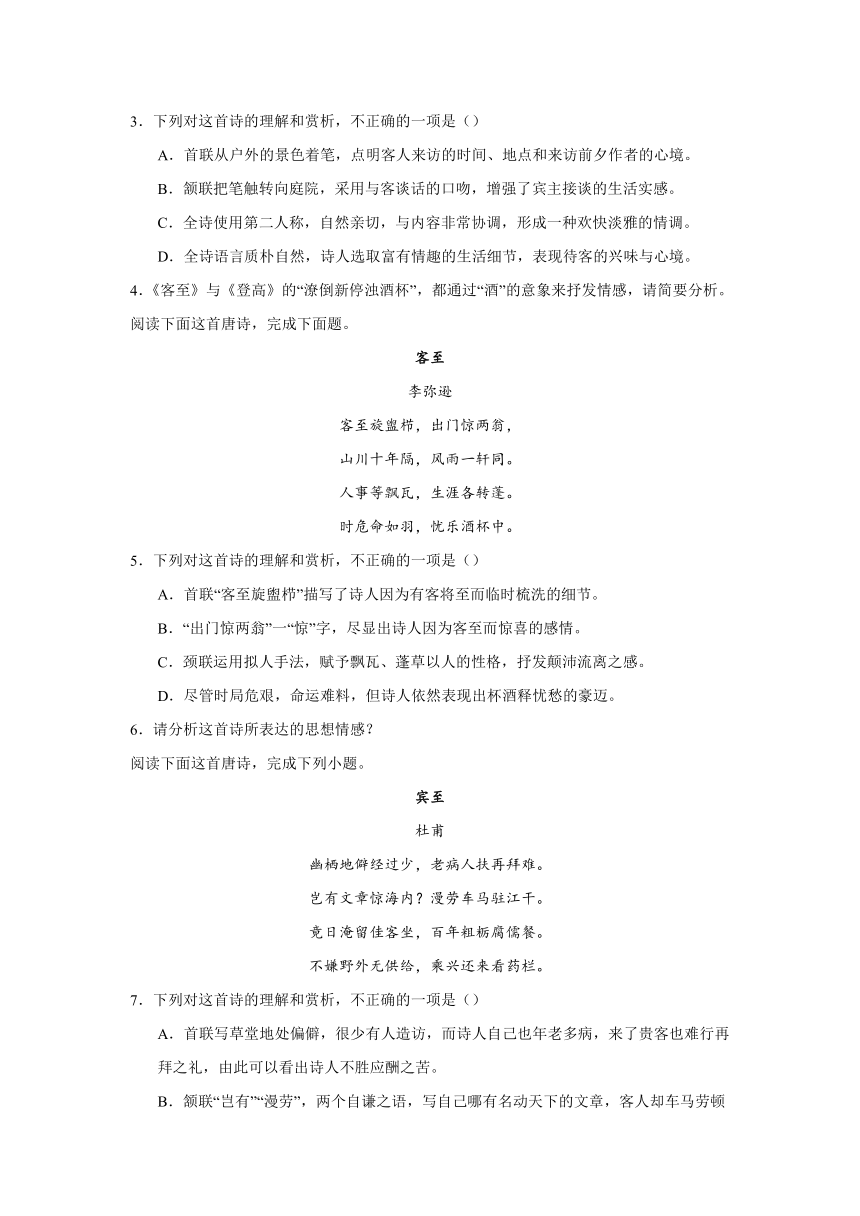 3．下列对这首诗的理解和赏析，不正确的一项是（）

A．首联从户外的景色着笔，点明客人来访的时间、地点和来访前夕作者的心境。

B．颔联把笔触转向庭院，采用与客谈话的口吻，增强了宾主接谈的生活实感。

C．全诗使用第二人称，自然亲切，与内容非常协调，形成一种欢快淡雅的情调。

D．全诗语言质朴自然，诗人选取富有情趣的生活细节，表现待客的兴味与心境。

4.《客至》与《登高》的“潦倒新停浊酒杯”，都通过“酒”的意象来抒发情感，请简要分析。

阅读下面这首唐诗，完成下面题。

客至

李弥逊

客至旋盥栉，出门惊两翁，

山川十年隔，风雨一轩同。

人事等飘瓦，生涯各转蓬。

时危命如羽，忧乐酒杯中。

5．下列对这首诗的理解和赏析，不正确的一项是（）

A．首联“客至旋盥栉”描写了诗人因为有客将至而临时梳洗的细节。

B．“出门惊两翁”一“惊”字，尽显出诗人因为客至而惊喜的感情。

C．颈联运用拟人手法，赋予飘瓦、蓬草以人的性格，抒发颠沛流离之感。

D．尽管时局危艰，命运难料，但诗人依然表现出杯酒释忧愁的豪迈。

6．请分析这首诗所表达的思想情感？

阅读下面这首唐诗，完成下列小题。

宾至

杜甫

幽栖地僻经过少，老病人扶再拜难。

岂有文章惊海内？漫劳车马驻江干。

竟日淹留佳客坐，百年粗粝腐儒餐。

不嫌野外无供给，乘兴还来看药栏。

7．下列对这首诗的理解和赏析，不正确的一项是（）

A．首联写草堂地处偏僻，很少有人造访，而诗人自己也年老多病，来了贵客也难行再拜之礼，由此可以看出诗人不胜应酬之苦。

B．颔联“岂有”“漫劳”，两个自谦之语，写自己哪有名动天下的文章，客人却车马劳顿